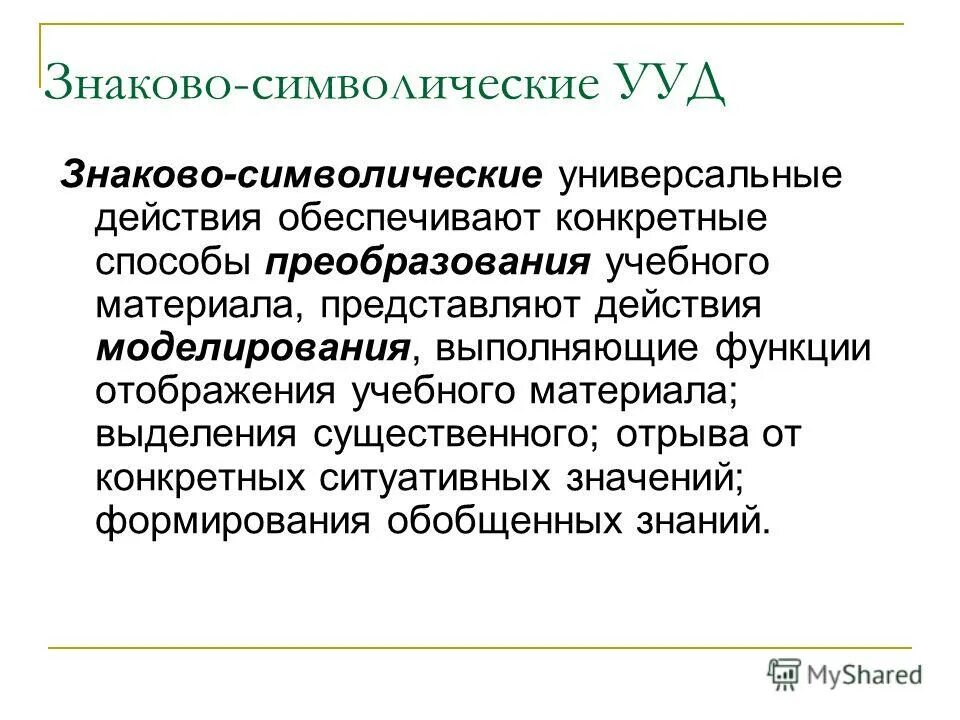 Знаково-символические УУД

Знаково-символические универсальные действия обеспечивают конкретные способы преобразования учебного материала, представляют действия моделирования, выполняющие функции отображения учебного материала; выделения существенного; отрыва от конкретных ситуативных значений; формирования обобщенных знаний.

MyShared